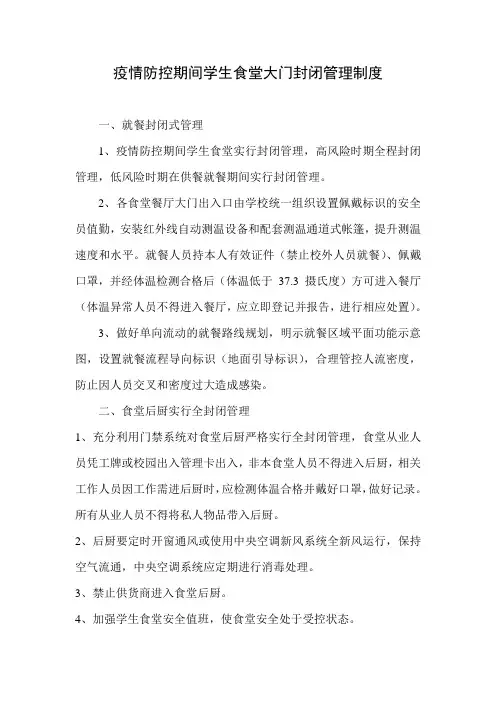 疫情防控期间学生食堂大门封闭管理制度

一、就餐封闭式管理

1、疫情防控期间学生食堂实行封闭管理，高风险时期全程封闭管理，低风险时期在供餐就餐期间实行封闭管理。

2、各食堂餐厅大门出入口由学校统一组织设置佩戴标识的安全员值勤，安装红外线自动测温设备和配套测温通道式帐篷，提升测温速度和水平。就餐人员持本人有效证件（禁止校外人员就餐）、佩戴口罩，并经体温检测合格后（体温低于 37.3 摄氏度）方可进入餐厅（体温异常人员不得进入餐厅，应立即登记并报告，进行相应处置）。

3、做好单向流动的就餐路线规划，明示就餐区域平面功能示意图，设置就餐流程导向标识（地面引导标识），合理管控人流密度，防止因人员交叉和密度过大造成感染。

二、食堂后厨实行全封闭管理

1、充分利用门禁系统对食堂后厨严格实行全封闭管理，食堂从业人员凭工牌或校园出入管理卡出入，非本食堂人员不得进入后厨，相关工作人员因工作需进后厨时，应检测体温合格并戴好口罩，做好记录。所有从业人员不得将私人物品带入后厨。

2、后厨要定时开窗通风或使用中央空调新风系统全新风运行，保持空气流通，中央空调系统应定期进行消毒处理。

3、禁止供货商进入食堂后厨。

4、加强学生食堂安全值班，使食堂安全处于受控状态。